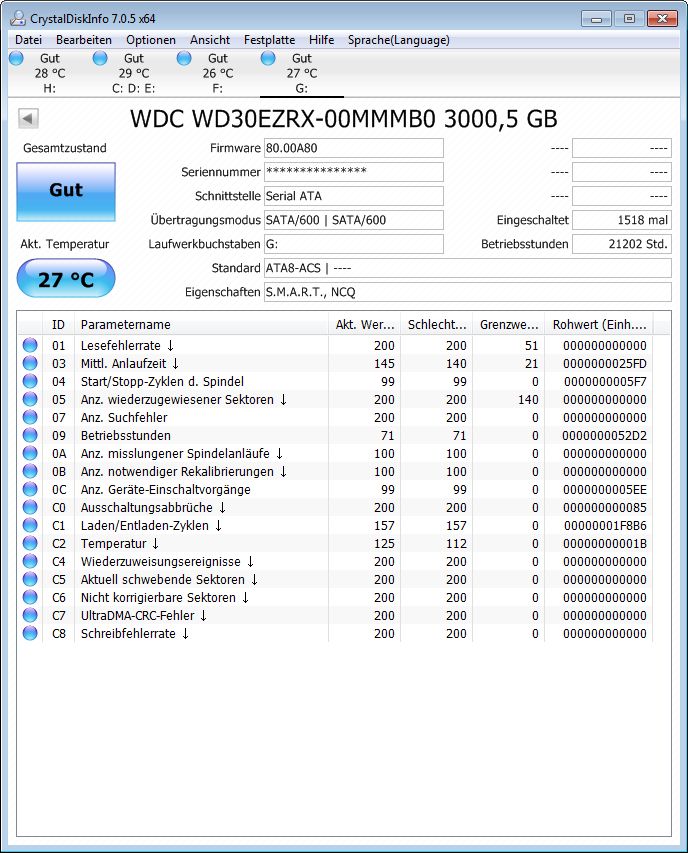 CrystalDiskInfo 7.0.5 x64

Datei Bearbeiten Optionen Ansicht Festplatte Hilfe Sprache(Language)

Gut 28 °C H:
Gut 29 °C C: D: E:
Gut 26 °C F:
Gut 27 °C G:

WDC WD30EZRX-00MMMB0 3000,5 GB

Gesamtzustand
Gut

Akt. Temperatur
27 °C

Firmware 80.00A80
Seriennummer ***************
Schnittstelle Serial ATA
Übertragungsmodus SATA/600 | SATA/600
Laufwerkbuchstaben G:
Standard ATA8-ACS | ----
Eigenschaften S.M.A.R.T., NCQ

---- ----
---- ----
---- ----
Eingeschaltet 1518 mal
Betriebsstunden 21202 Std.

| ID | Parametername | Akt. Wer... | Schlecht... | Grenzwe... | Rohwert (Einh... |
|---|---|---|---|---|---|
| 01 | Lesefehlerrate ↓ | 200 | 200 | 51 | 000000000000 |
| 03 | Mittl. Anlaufzeit ↓ | 145 | 140 | 21 | 0000000025FD |
| 04 | Start/Stopp-Zyklen d. Spindel | 99 | 99 | 0 | 0000000005F7 |
| 05 | Anz. wiederzugewiesener Sektoren ↓ | 200 | 200 | 140 | 000000000000 |
| 07 | Anz. Suchfehler | 200 | 200 | 0 | 000000000000 |
| 09 | Betriebsstunden | 71 | 71 | 0 | 0000000052D2 |
| 0A | Anz. misslungener Spindelanläufe ↓ | 100 | 100 | 0 | 000000000000 |
| 0B | Anz. notwendiger Rekalibrierungen ↓ | 100 | 100 | 0 | 000000000000 |
| 0C | Anz. Geräte-Einschaltvorgänge | 99 | 99 | 0 | 0000000005EE |
| C0 | Ausschaltungsabbrüche ↓ | 200 | 200 | 0 | 000000000085 |
| C1 | Laden/Entladen-Zyklen ↓ | 157 | 157 | 0 | 00000001F8B6 |
| C2 | Temperatur ↓ | 125 | 112 | 0 | 00000000001B |
| C4 | Wiederzuweisungsereignisse ↓ | 200 | 200 | 0 | 000000000000 |
| C5 | Aktuell schwebende Sektoren ↓ | 200 | 200 | 0 | 000000000000 |
| C6 | Nicht korrigierbare Sektoren ↓ | 200 | 200 | 0 | 000000000000 |
| C7 | UltraDMA-CRC-Fehler ↓ | 200 | 200 | 0 | 000000000000 |
| C8 | Schreibfehlerrate ↓ | 200 | 200 | 0 | 000000000000 |